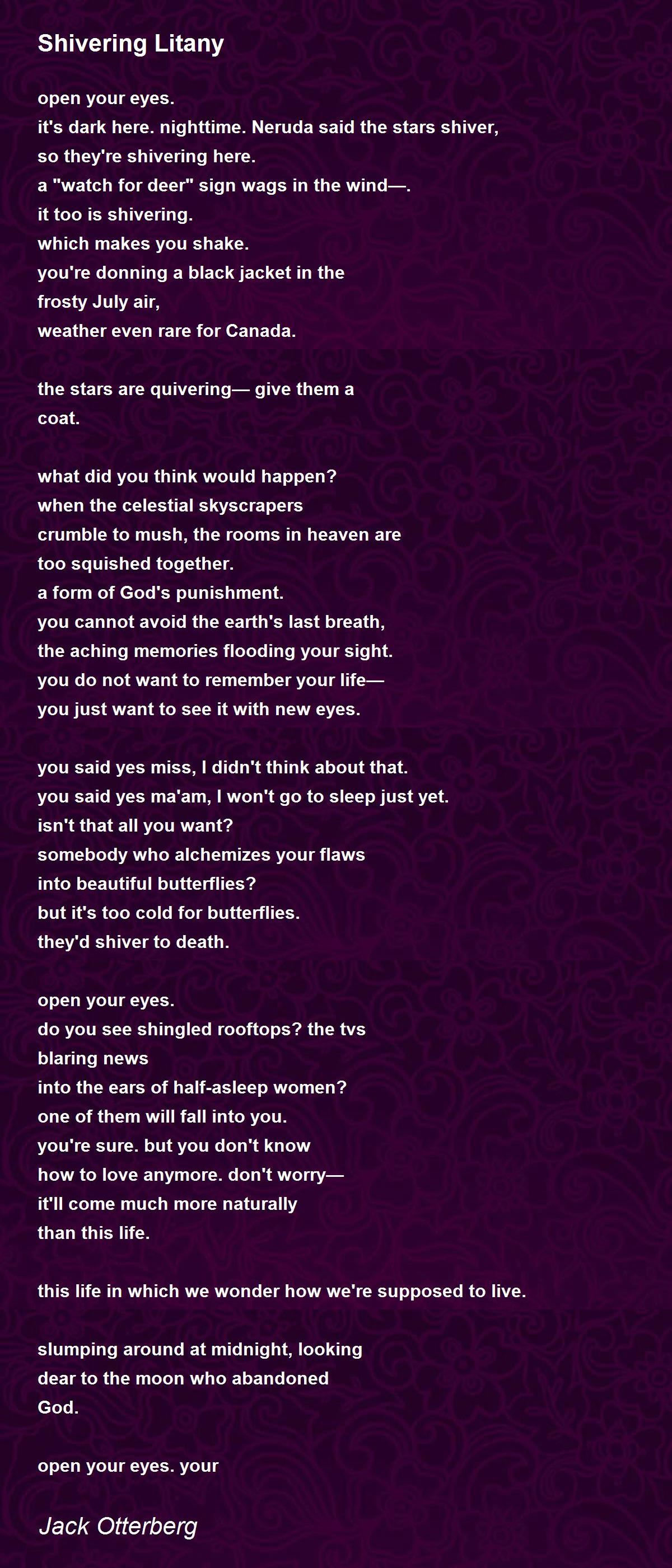 Shivering Litany

open your eyes.
it's dark here. nighttime. Neruda said the stars shiver,
so they're shivering here.
a "watch for deer" sign wags in the wind—.
it too is shivering.
which makes you shake.
you're donning a black jacket in the
frosty July air,
weather even rare for Canada.

the stars are quivering— give them a
coat.

what did you think would happen?
when the celestial skyscrapers
crumble to mush, the rooms in heaven are
too squished together.
a form of God's punishment.
you cannot avoid the earth's last breath,
the aching memories flooding your sight.
you do not want to remember your life—
you just want to see it with new eyes.

you said yes miss, I didn't think about that.
you said yes ma'am, I won't go to sleep just yet.
isn't that all you want?
somebody who alchemizes your flaws
into beautiful butterflies?
but it's too cold for butterflies.
they'd shiver to death.

open your eyes.
do you see shingled rooftops? the tvs
blaring news
into the ears of half-asleep women?
one of them will fall into you.
you're sure. but you don't know
how to love anymore. don't worry—
it'll come much more naturally
than this life.

this life in which we wonder how we're supposed to live.

slumping around at midnight, looking
dear to the moon who abandoned
God.

open your eyes. your

Jack Otterberg